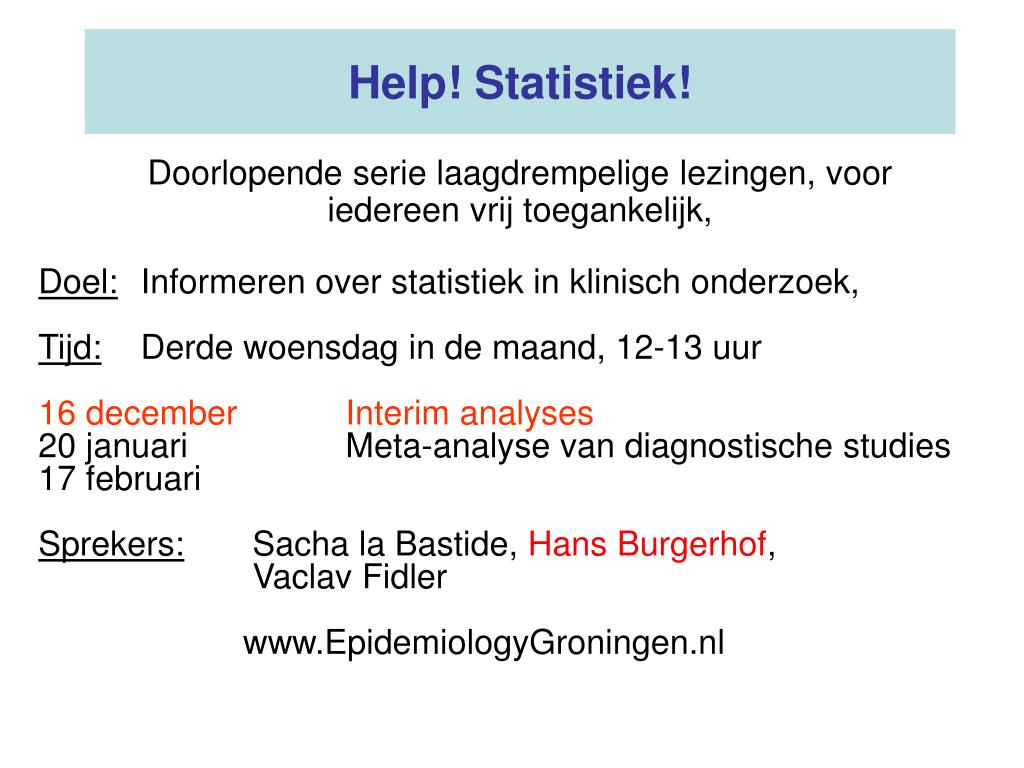 Help! Statistiek!

Doorlopende serie laagdrempelige lezingen, voor iedereen vrij toegankelijk,

Doel: Informeren over statistiek in klinisch onderzoek,

Tijd: Derde woensdag in de maand, 12-13 uur

16 december Interim analyses
20 januari Meta-analyse van diagnostische studies
17 februari

Sprekers: Sacha la Bastide, Hans Burgerhof,
Vaclav Fidler

www.EpidemiologyGroningen.nl